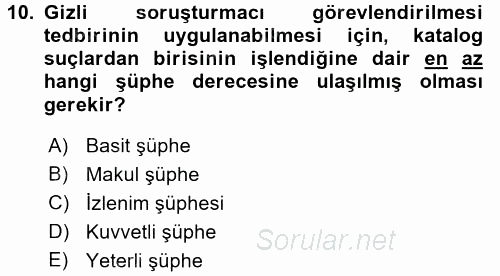 10. Gizli soruşturmacı görevlendirilmesi tedbirinin uygulanabilmesi için, katalog suçlardan birisinin işlendiğine dair en az hangi şüphe derecesine ulaşılmış olması gerekir?

A) Basit şüphe
B) Makul şüphe
C) İzlenim şüphesi
D) Kuvvetli şüphe
E) Yeterli şüphe

Sorular.net